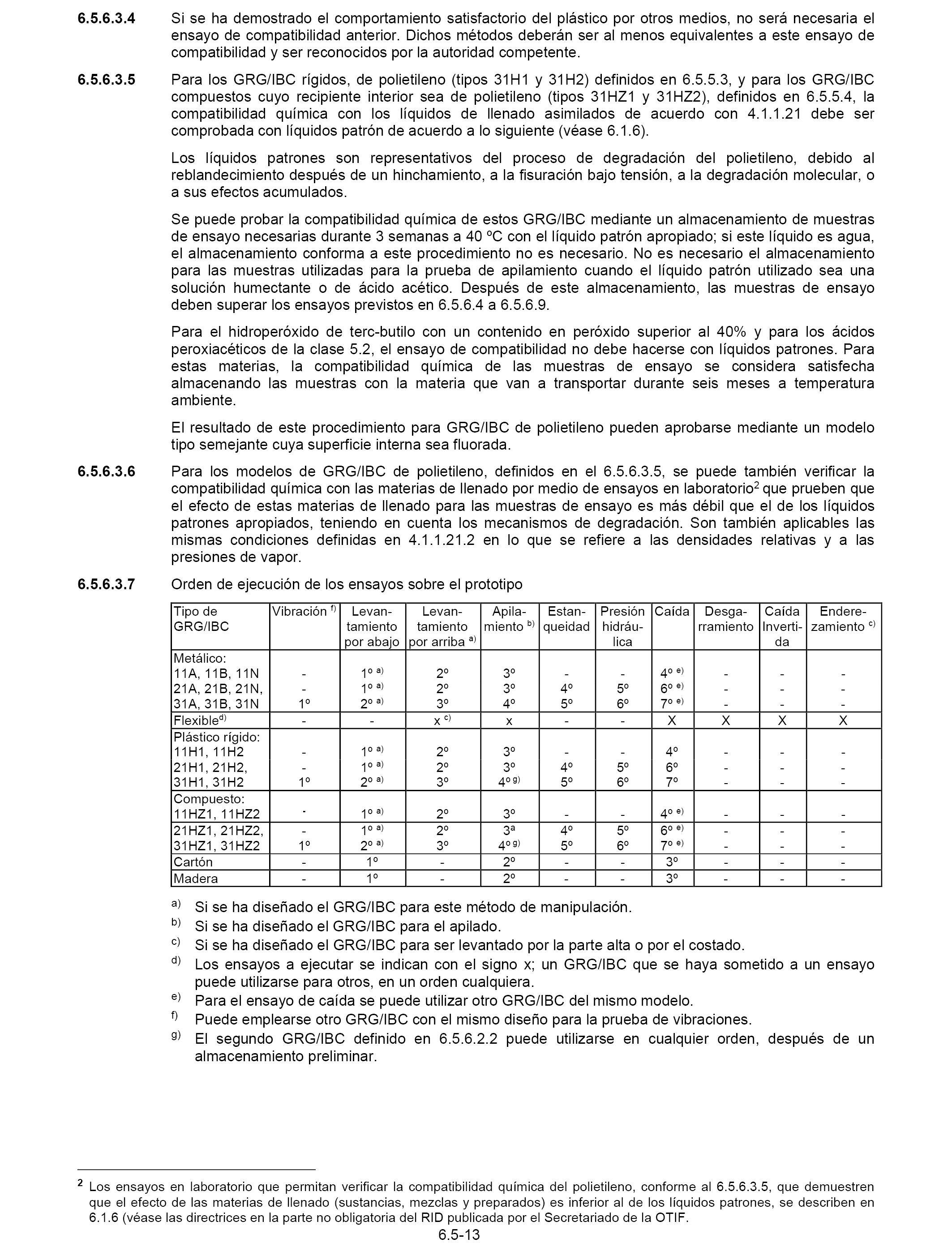 6.5.6.3.4 Si se ha demostrado el comportamiento satisfactorio del plástico por otros medios, no será necesaria el ensayo de compatibilidad anterior. Dichos métodos deberán ser al menos equivalentes a este ensayo de compatibilidad y ser reconocidos por la autoridad competente.

6.5.6.3.5 Para los GRG/IBC rígidos, de polietileno (tipos 31H1 y 31H2) definidos en 6.5.5.3, y para los GRG/IBC compuestos cuyo recipiente interior sea de polietileno (tipos 31HZ1 y 31HZ2), definidos en 6.5.5.4, la compatibilidad química con los líquidos de llenado asimilados de acuerdo con 4.1.1.21 debe ser comprobada con líquidos patrón de acuerdo a lo siguiente (véase 6.1.6).

Los líquidos patrones son representativos del proceso de degradación del polietileno, debido al reblandecimiento después de un hinchamiento, a la fisuración bajo tensión, a la degradación molecular, o a sus efectos acumulados.

Se puede probar la compatibilidad química de estos GRG/IBC mediante un almacenamiento de muestras de ensayo necesarias durante 3 semanas a 40 ºC con el líquido patrón apropiado; si este líquido es agua, el almacenamiento conforma a este procedimiento no es necesario. No es necesario el almacenamiento para las muestras utilizadas para la prueba de apilamiento cuando el líquido patrón utilizado sea una solución humectante o de ácido acético. Después de este almacenamiento, las muestras de ensayo deben superar los ensayos previstos en 6.5.6.4 a 6.5.6.9.

Para el hidroperóxido de terc-butilo con un contenido en peróxido superior al 40% y para los ácidos peroxiacéticos de la clase 5.2, el ensayo de compatibilidad no debe hacerse con líquidos patrones. Para estas materias, la compatibilidad química de las muestras de ensayo se considera satisfecha almacenando las muestras con la materia que van a transportar durante seis meses a temperatura ambiente.

El resultado de este procedimiento para GRG/IBC de polietileno pueden aprobarse mediante un modelo tipo semejante cuya superficie interna sea fluorada.

6.5.6.3.6 Para los modelos de GRG/IBC de polietileno, definidos en el 6.5.6.3.5, se puede también verificar la compatibilidad química con las materias de llenado por medio de ensayos en laboratorio$^2$ que prueben que el efecto de estas materias de llenado para las muestras de ensayo es más débil que el de los líquidos patrones apropiados, teniendo en cuenta los mecanismos de degradación. Son también aplicables las mismas condiciones definidas en 4.1.1.21.2 en lo que se refiere a las densidades relativas y a las presiones de vapor.

6.5.6.3.7 Orden de ejecución de los ensayos sobre el prototipo

| Tipo de GRG/IBC | Vibración $^{f)}$ | Levantamiento por abajo | Levantamiento por arriba $^{a)}$ | Apilamiento $^{b)}$ | Estanqueidad | Presión hidráulica | Caída | Desgarramiento | Caída Invertida | Enderezamiento $^{c)}$ |
|---|---|---|---|---|---|---|---|---|---|---|
| Metálico: | | | | | | | | | | |
| 11A, 11B, 11N | - | 1º $^{a)}$ | 2º | 3º | - | - | 4º $^{e)}$ | - | - | - |
| 21A, 21B, 21N, | - | 1º $^{a)}$ | 2º | 3º | 4º | 5º | 6º $^{e)}$ | - | - | - |
| 31A, 31B, 31N | 1º | 2º $^{a)}$ | 3º | 4º | 5º | 6º | 7º $^{e)}$ | - | - | - |
| Flexible$^{d)}$ | - | - | x $^{c)}$ | x | - | - | X | X | X | X |
| Plástico rígido: | | | | | | | | | | |
| 11H1, 11H2 | - | 1º $^{a)}$ | 2º | 3º | - | - | 4º | - | - | - |
| 21H1, 21H2, | - | 1º $^{a)}$ | 2º | 3º | 4º | 5º | 6º | - | - | - |
| 31H1, 31H2 | 1º | 2º $^{a)}$ | 3º | 4º $^{g)}$ | 5º | 6º | 7º | - | - | - |
| Compuesto: | | | | | | | | | | |
| 11HZ1, 11HZ2 | - | 1º $^{a)}$ | 2º | 3º | - | - | 4º $^{e)}$ | - | - | - |
| 21HZ1, 21HZ2, | - | 1º $^{a)}$ | 2º | 3ª | 4º | 5º | 6º $^{e)}$ | - | - | - |
| 31HZ1, 31HZ2 | 1º | 2º $^{a)}$ | 3º | 4º $^{g)}$ | 5º | 6º | 7º $^{e)}$ | - | - | - |
| Cartón | - | 1º | - | 2º | - | - | 3º | - | - | - |
| Madera | - | 1º | - | 2º | - | - | 3º | - | - | - |

$^{a)}$ Si se ha diseñado el GRG/IBC para este método de manipulación.
$^{b)}$ Si se ha diseñado el GRG/IBC para el apilado.
$^{c)}$ Si se ha diseñado el GRG/IBC para ser levantado por la parte alta o por el costado.
$^{d)}$ Los ensayos a ejecutar se indican con el signo x; un GRG/IBC que se haya sometido a un ensayo puede utilizarse para otros, en un orden cualquiera.
$^{e)}$ Para el ensayo de caída se puede utilizar otro GRG/IBC del mismo modelo.
$^{f)}$ Puede emplearse otro GRG/IBC con el mismo diseño para la prueba de vibraciones.
$^{g)}$ El segundo GRG/IBC definido en 6.5.6.2.2 puede utilizarse en cualquier orden, después de un almacenamiento preliminar.

$^2$ Los ensayos en laboratorio que permitan verificar la compatibilidad química del polietileno, conforme al 6.5.6.3.5, que demuestren que el efecto de las materias de llenado (sustancias, mezclas y preparados) es inferior al de los líquidos patrones, se describen en 6.1.6 (véase las directrices en la parte no obligatoria del RID publicada por el Secretariado de la OTIF.

6.5-13